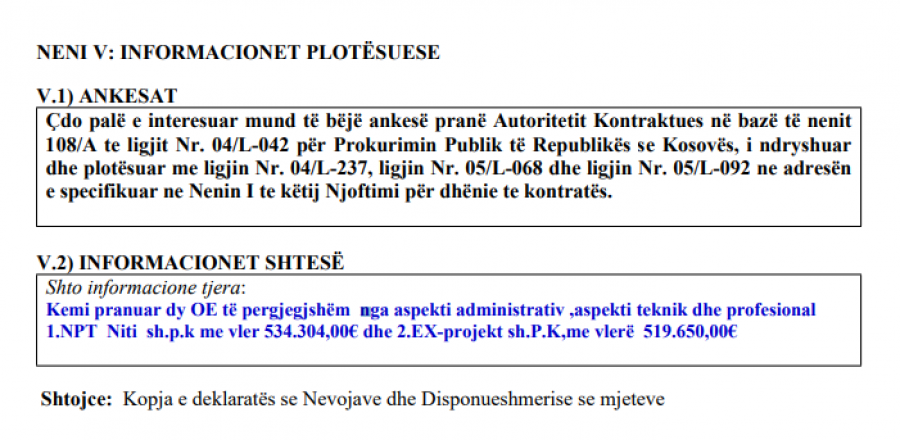 NENI V: INFORMACIONET PLOTËSUESE

V.1) ANKESAT

Çdo palë e interesuar mund të bëjë ankesë pranë Autoritetit Kontraktues në bazë të nenit 108/A te ligjit Nr. 04/L-042 për Prokurimin Publik të Republikës se Kosovës, i ndryshuar dhe plotësuar me ligjin Nr. 04/L-237, ligjin Nr. 05/L-068 dhe ligjin Nr. 05/L-092 ne adresën e specifikuar ne Nenin I te këtij Njoftimi për dhënie te kontratës.

V.2) INFORMACIONET SHTESË

Shto informacione tjera:
Kemi pranuar dy OE të pergjegjshëm nga aspekti administrativ ,aspekti teknik dhe profesional 1.NPT Niti sh.p.k me vler 534.304,00€ dhe 2.EX-projekt sh.P.K,me vlerë 519.650,00€

Shtojce: Kopja e deklaratës se Nevojave dhe Disponueshmerise se mjeteve